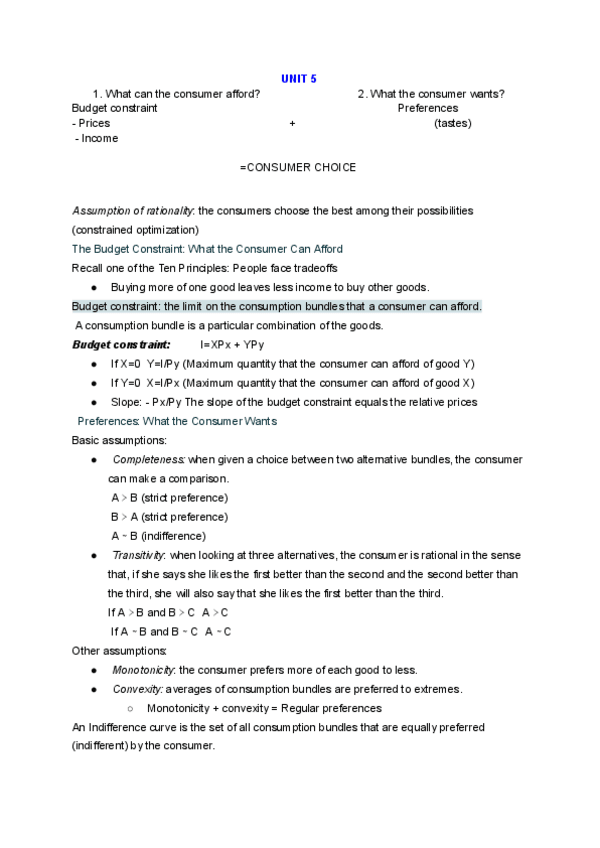 UNIT 5

1. What can the consumer afford?
Budget constraint
- Prices
- Income

+

2. What the consumer wants?
Preferences
(tastes)

=CONSUMER CHOICE

Assumption of rationality: the consumers choose the best among their possibilities (constrained optimization)

The Budget Constraint: What the Consumer Can Afford

Recall one of the Ten Principles: People face tradeoffs

● Buying more of one good leaves less income to buy other goods.

Budget constraint: the limit on the consumption bundles that a consumer can afford.

A consumption bundle is a particular combination of the goods.

Budget constraint: I=XPx + YPy

● If X=0 Y=I/Py (Maximum quantity that the consumer can afford of good Y)
● If Y=0 X=I/Px (Maximum quantity that the consumer can afford of good X)
● Slope: - Px/Py The slope of the budget constraint equals the relative prices

Preferences: What the Consumer Wants

Basic assumptions:

● Completeness: when given a choice between two alternative bundles, the consumer can make a comparison.
A > B (strict preference)
B > A (strict preference)
A ~ B (indifference)
● Transitivity: when looking at three alternatives, the consumer is rational in the sense that, if she says she likes the first better than the second and the second better than the third, she will also say that she likes the first better than the third.
If A > B and B > C A > C
If A ~ B and B ~ C A ~ C

Other assumptions:

● Monotonicity: the consumer prefers more of each good to less.
● Convexity: averages of consumption bundles are preferred to extremes.
○ Monotonicity + convexity = Regular preferences

An Indifference curve is the set of all consumption bundles that are equally preferred (indifferent) by the consumer.